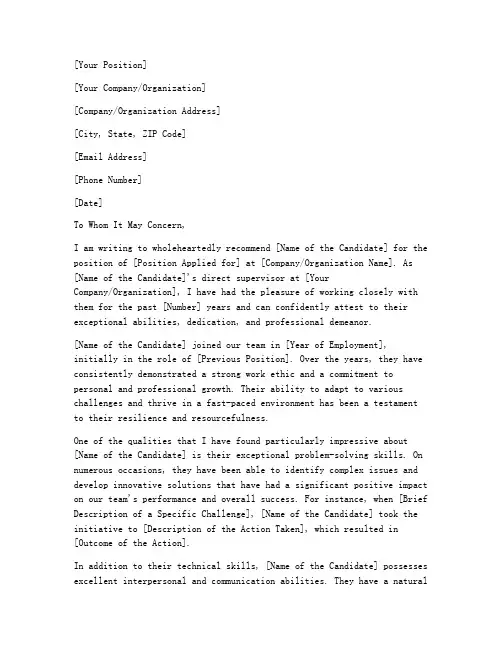 [Your Position]

[Your Company/Organization]

[Company/Organization Address]

[City, State, ZIP Code]

[Email Address]

[Phone Number]

[Date]

To Whom It May Concern,

I am writing to wholeheartedly recommend [Name of the Candidate] for the position of [Position Applied for] at [Company/Organization Name]. As [Name of the Candidate]'s direct supervisor at [Your Company/Organization], I have had the pleasure of working closely with them for the past [Number] years and can confidently attest to their exceptional abilities, dedication, and professional demeanor.

[Name of the Candidate] joined our team in [Year of Employment], initially in the role of [Previous Position]. Over the years, they have consistently demonstrated a strong work ethic and a commitment to personal and professional growth. Their ability to adapt to various challenges and thrive in a fast-paced environment has been a testament to their resilience and resourcefulness.

One of the qualities that I have found particularly impressive about [Name of the Candidate] is their exceptional problem-solving skills. On numerous occasions, they have been able to identify complex issues and develop innovative solutions that have had a significant positive impact on our team's performance and overall success. For instance, when [Brief Description of a Specific Challenge], [Name of the Candidate] took the initiative to [Description of the Action Taken], which resulted in [Outcome of the Action].

In addition to their technical skills, [Name of the Candidate] possesses excellent interpersonal and communication abilities. They have a natural